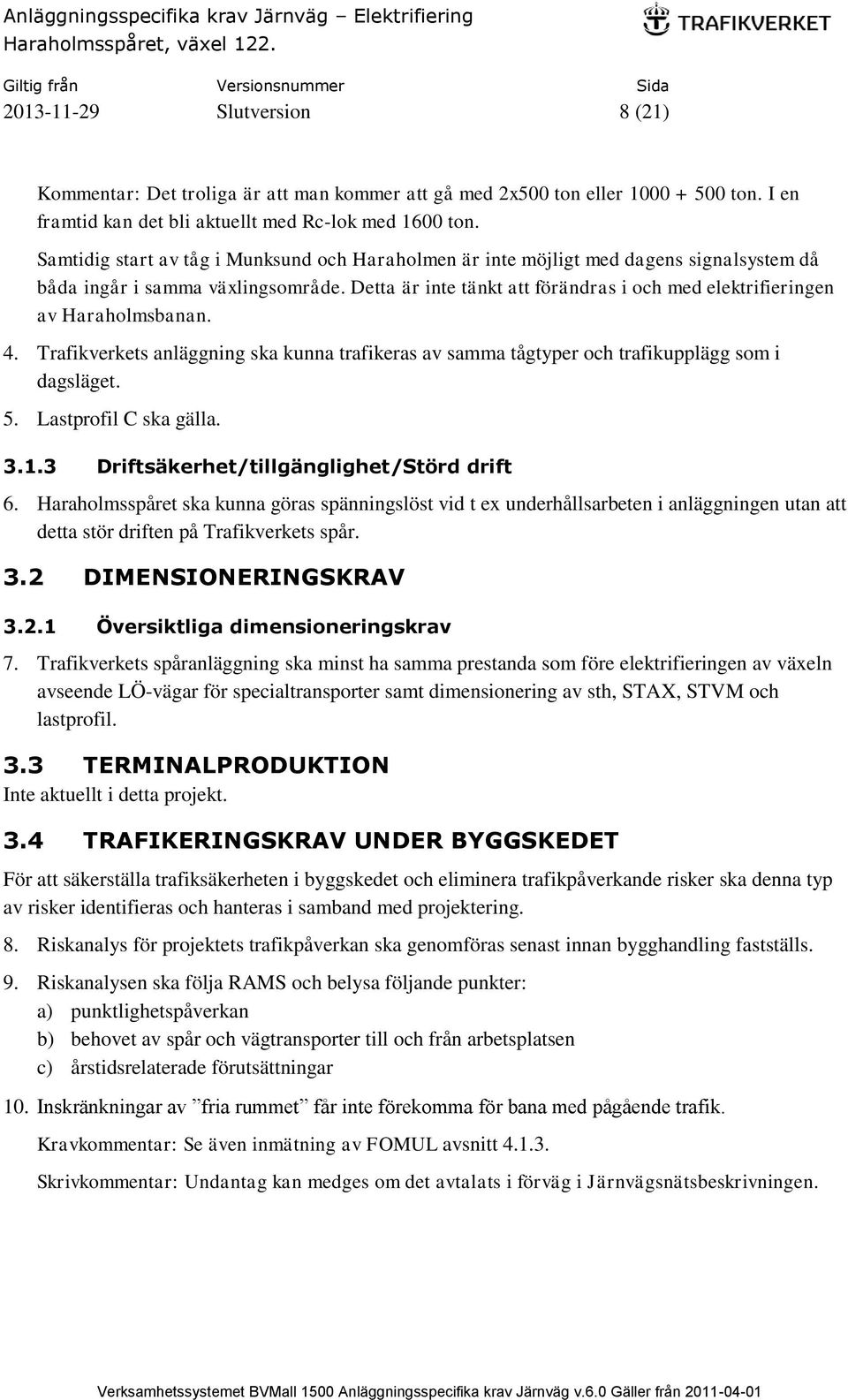 Anläggningsspecifika krav Järnväg – Elektrifiering
Haraholmsspåret, växel 122.

TRAFIKVERKET

| Giltig från | Versionsnummer | Sida |
|---|---|---|
| 2013-11-29 | Slutversion | 8 (21) |

Kommentar: Det troliga är att man kommer att gå med 2x500 ton eller 1000 + 500 ton. I en framtid kan det bli aktuellt med Rc-lok med 1600 ton.

Samtidig start av tåg i Munksund och Haraholmen är inte möjligt med dagens signalsystem då båda ingår i samma växlingsområde. Detta är inte tänkt att förändras i och med elektrifieringen av Haraholmsbanan.

4. Trafikverkets anläggning ska kunna trafikeras av samma tågtyper och trafikupplägg som i dagsläget.

5. Lastprofil C ska gälla.

3.1.3 Driftsäkerhet/tillgänglighet/Störd drift

6. Haraholmsspåret ska kunna göras spänningslöst vid t ex underhållsarbeten i anläggningen utan att detta stör driften på Trafikverkets spår.

3.2 DIMENSIONERINGSKRAV

3.2.1 Översiktliga dimensioneringskrav

7. Trafikverkets spåranläggning ska minst ha samma prestanda som före elektrifieringen av växeln avseende LÖ-vägar för specialtransporter samt dimensionering av sth, STAX, STVM och lastprofil.

3.3 TERMINALPRODUKTION

Inte aktuellt i detta projekt.

3.4 TRAFIKERINGSKRAV UNDER BYGGSKEDET

För att säkerställa trafiksäkerheten i byggskedet och eliminera trafikpåverkande risker ska denna typ av risker identifieras och hanteras i samband med projektering.

8. Riskanalys för projektets trafikpåverkan ska genomföras senast innan bygghandling fastställs.

9. Riskanalysen ska följa RAMS och belysa följande punkter:
a) punktlighetspåverkan
b) behovet av spår och vägtransporter till och från arbetsplatsen
c) årstidsrelaterade förutsättningar

10. Inskränkningar av ”fria rummet” får inte förekomma för bana med pågående trafik.

Kravkommentar: Se även inmätning av FOMUL avsnitt 4.1.3.

Skrivkommentar: Undantag kan medges om det avtalats i förväg i Järnvägsnätsbeskrivningen.

Verksamhetssystemet BVMall 1500 Anläggningsspecifika krav Järnväg v.6.0 Gäller från 2011-04-01